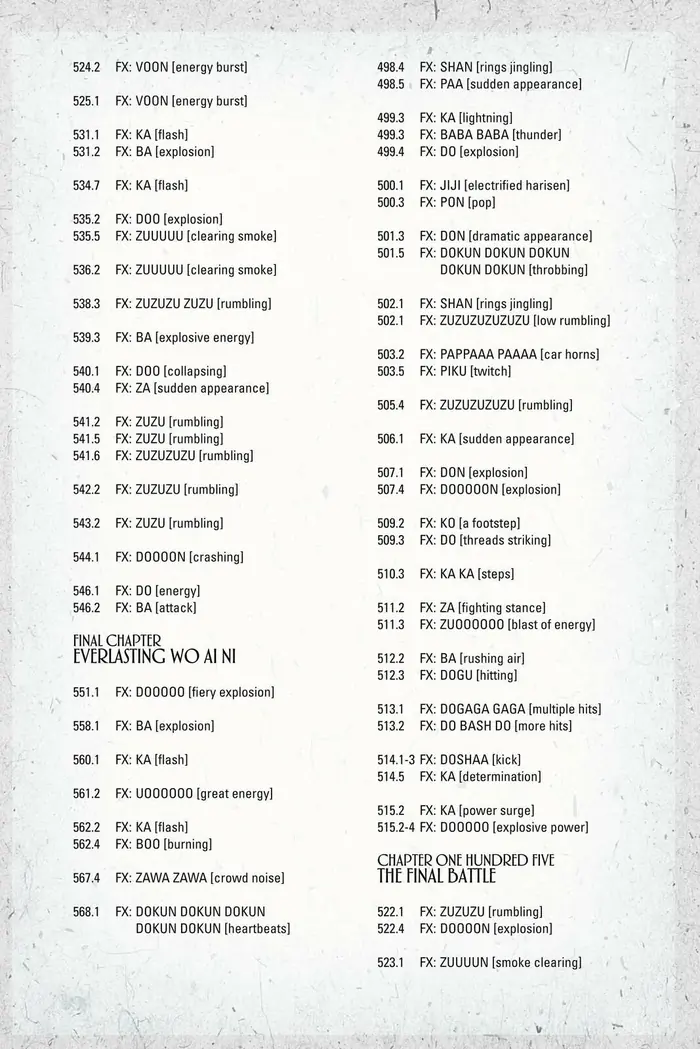 524.2 FX: VOON [energy burst]

525.1 FX: VOON [energy burst]

531.1 FX: KA [flash]
531.2 FX: BA [explosion]

534.7 FX: KA [flash]

535.2 FX: DOO [explosion]
535.5 FX: ZUUUUU [clearing smoke]

536.2 FX: ZUUUUU [clearing smoke]

538.3 FX: ZUZUZU ZUZU [rumbling]

539.3 FX: BA [explosive energy]

540.1 FX: DOO [collapsing]
540.4 FX: ZA [sudden appearance]

541.2 FX: ZUZU [rumbling]
541.5 FX: ZUZU [rumbling]
541.6 FX: ZUZUZUZU [rumbling]

542.2 FX: ZUZUZU [rumbling]

543.2 FX: ZUZU [rumbling]

544.1 FX: DOOOON [crashing]

546.1 FX: DO [energy]
546.2 FX: BA [attack]

FINAL CHAPTER
EVERLASTING WO AI NI

551.1 FX: DOOOOO [fiery explosion]

558.1 FX: BA [explosion]

560.1 FX: KA [flash]

561.2 FX: UOOOOOO [great energy]

562.2 FX: KA [flash]
562.4 FX: BOO [burning]

567.4 FX: ZAWA ZAWA [crowd noise]

568.1 FX: DOKUN DOKUN DOKUN DOKUN DOKUN [heartbeats]

498.4 FX: SHAN [rings jingling]
498.5 FX: PAA [sudden appearance]

499.3 FX: KA [lightning]
499.3 FX: BABA BABA [thunder]
499.4 FX: DO [explosion]

500.1 FX: JIJI [electrified harisen]
500.3 FX: PON [pop]

501.3 FX: DON [dramatic appearance]
501.5 FX: DOKUN DOKUN DOKUN DOKUN DOKUN [throbbing]

502.1 FX: SHAN [rings jingling]
502.1 FX: ZUZUZUZUZUZU [low rumbling]

503.2 FX: PAPPAAA PAAAA [car horns]
503.5 FX: PIKU [twitch]

505.4 FX: ZUZUZUZUZU [rumbling]

506.1 FX: KA [sudden appearance]

507.1 FX: DON [explosion]
507.4 FX: DOOOOON [explosion]

509.2 FX: KO [a footstep]
509.3 FX: DO [threads striking]

510.3 FX: KA KA [steps]

511.2 FX: ZA [fighting stance]
511.3 FX: ZUOOOOOO [blast of energy]

512.2 FX: BA [rushing air]
512.3 FX: DOGU [hitting]

513.1 FX: DOGAGA GAGA [multiple hits]
513.2 FX: DO BASH DO [more hits]

514.1-3 FX: DOSHAA [kick]
514.5 FX: KA [determination]

515.2 FX: KA [power surge]
515.2-4 FX: DOOOOO [explosive power]

CHAPTER ONE HUNDRED FIVE
THE FINAL BATTLE

522.1 FX: ZUZUZU [rumbling]
522.4 FX: DOOOON [explosion]

523.1 FX: ZUUUUN [smoke clearing]